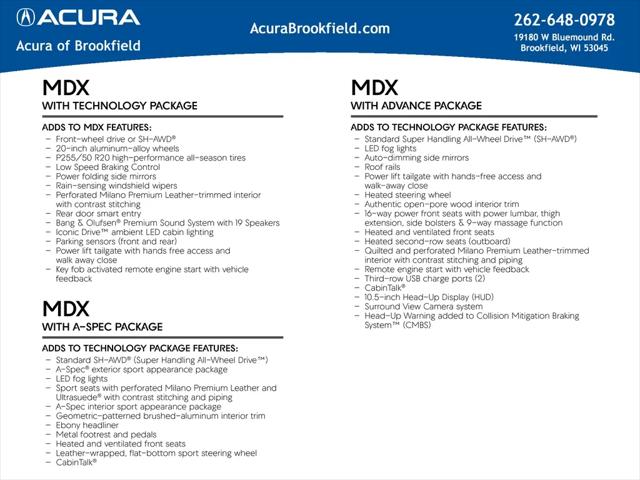 ACURA
Acura of Brookfield

AcuraBrookfield.com

262-648-0978
19180 W Bluemound Rd.
Brookfield, WI 53045

MDX
WITH TECHNOLOGY PACKAGE

ADDS TO MDX FEATURES:
– Front-wheel drive or SH-AWD®
– 20-inch aluminum-alloy wheels
– P255/50 R20 high-performance all-season tires
– Low Speed Braking Control
– Power folding side mirrors
– Rain-sensing windshield wipers
– Perforated Milano Premium Leather-trimmed interior with contrast stitching
– Rear door smart entry
– Bang & Olufsen® Premium Sound System with 19 Speakers
– Iconic Drive™ ambient LED cabin lighting
– Parking sensors (front and rear)
– Power lift tailgate with hands free access and walk away close
– Key fob activated remote engine start with vehicle feedback

MDX
WITH A-SPEC PACKAGE

ADDS TO TECHNOLOGY PACKAGE FEATURES:
– Standard SH-AWD® (Super Handling All-Wheel Drive™)
– A-Spec® exterior sport appearance package
– LED fog lights
– Sport seats with perforated Milano Premium Leather and Ultrasuede® with contrast stitching and piping
– A-Spec interior sport appearance package
– Geometric-patterned brushed-aluminum interior trim
– Ebony headliner
– Metal footrest and pedals
– Heated and ventilated front seats
– Leather-wrapped, flat-bottom sport steering wheel
– CabinTalk®

MDX
WITH ADVANCE PACKAGE

ADDS TO TECHNOLOGY PACKAGE FEATURES:
– Standard Super Handling All-Wheel Drive™ (SH-AWD®)
– LED fog lights
– Auto-dimming side mirrors
– Roof rails
– Power lift tailgate with hands-free access and walk-away close
– Heated steering wheel
– Authentic open-pore wood interior trim
– 16-way power front seats with power lumbar, thigh extension, side bolsters & 9-way massage function
– Heated and ventilated front seats
– Heated second-row seats (outboard)
– Quilted and perforated Milano Premium Leather-trimmed interior with contrast stitching and piping
– Remote engine start with vehicle feedback
– Third-row USB charge ports (2)
– CabinTalk®
– 10.5-inch Head-Up Display (HUD)
– Surround View Camera system
– Head-Up Warning added to Collision Mitigation Braking System™ (CMBS)